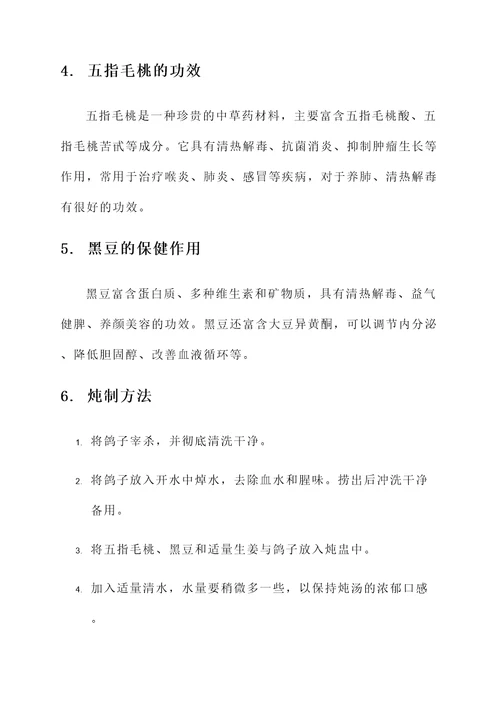 4. 五指毛桃的功效

五指毛桃是一种珍贵的中草药材料，主要富含五指毛桃酸、五指毛桃苦甙等成分。它具有清热解毒、抗菌消炎、抑制肿瘤生长等作用，常用于治疗喉炎、肺炎、感冒等疾病，对于养肺、清热解毒有很好的功效。

5. 黑豆的保健作用

黑豆富含蛋白质、多种维生素和矿物质，具有清热解毒、益气健脾、养颜美容的功效。黑豆还富含大豆异黄酮，可以调节内分泌、降低胆固醇、改善血液循环等。

6. 炖制方法

1. 将鸽子宰杀，并彻底清洗干净。

2. 将鸽子放入开水中焯水，去除血水和腥味。捞出后冲洗干净备用。

3. 将五指毛桃、黑豆和适量生姜与鸽子放入炖盅中。

4. 加入适量清水，水量要稍微多一些，以保持炖汤的浓郁口感。